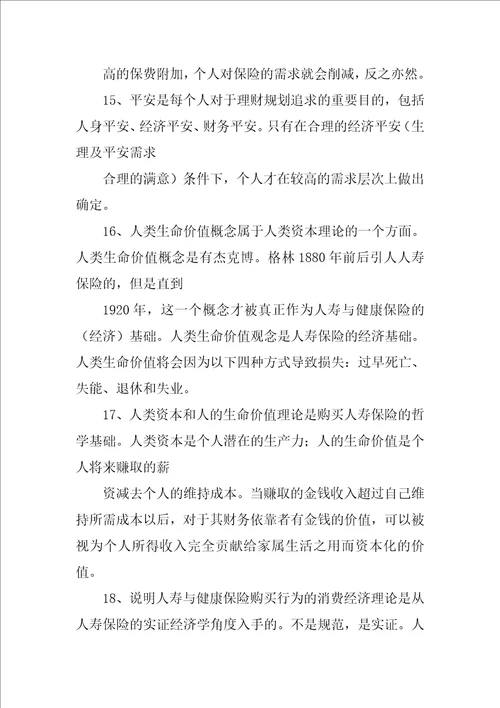 高的保费附加，个人对保险的需求就会削减，反之亦然。

15、平安是每个人对于理财规划追求的重要目的，包括人身平安、经济平安、财务平安。只有在合理的经济平安（生理及平安需求

合理的满意）条件下，个人才在较高的需求层次上做出确定。

16、人类生命价值概念属于人类资本理论的一个方面。人类生命价值概念是有杰克博。格林 1880 年前后引人人寿保险的，但是直到

1920 年，这一个概念才被真正作为人寿与健康保险的（经济）基础。人类生命价值观念是人寿保险的经济基础。人类生命价值将会因为以下四种方式导致损失：过早死亡、失能、退休和失业。

17、人类资本和人的生命价值理论是购买人寿保险的哲学基础。人类资本是个人潜在的生产力；人的生命价值是个人将来赚取的薪

资减去个人的维持成本。当赚取的金钱收入超过自己维持所需成本以后，对于其财务依靠者有金钱的价值，可以被视为个人所得收入完全贡献给家属生活之用而资本化的价值。

18、说明人寿与健康保险购买行为的消费经济理论是从人寿保险的实证经济学角度入手的。不是规范，是实证。人